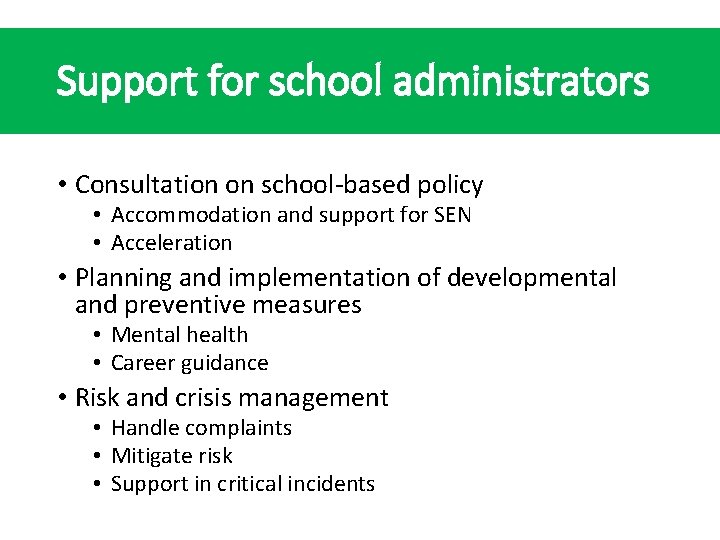 Support for school administrators

• Consultation on school-based policy
  • Accommodation and support for SEN
  • Acceleration
• Planning and implementation of developmental and preventive measures
  • Mental health
  • Career guidance
• Risk and crisis management
  • Handle complaints
  • Mitigate risk
  • Support in critical incidents